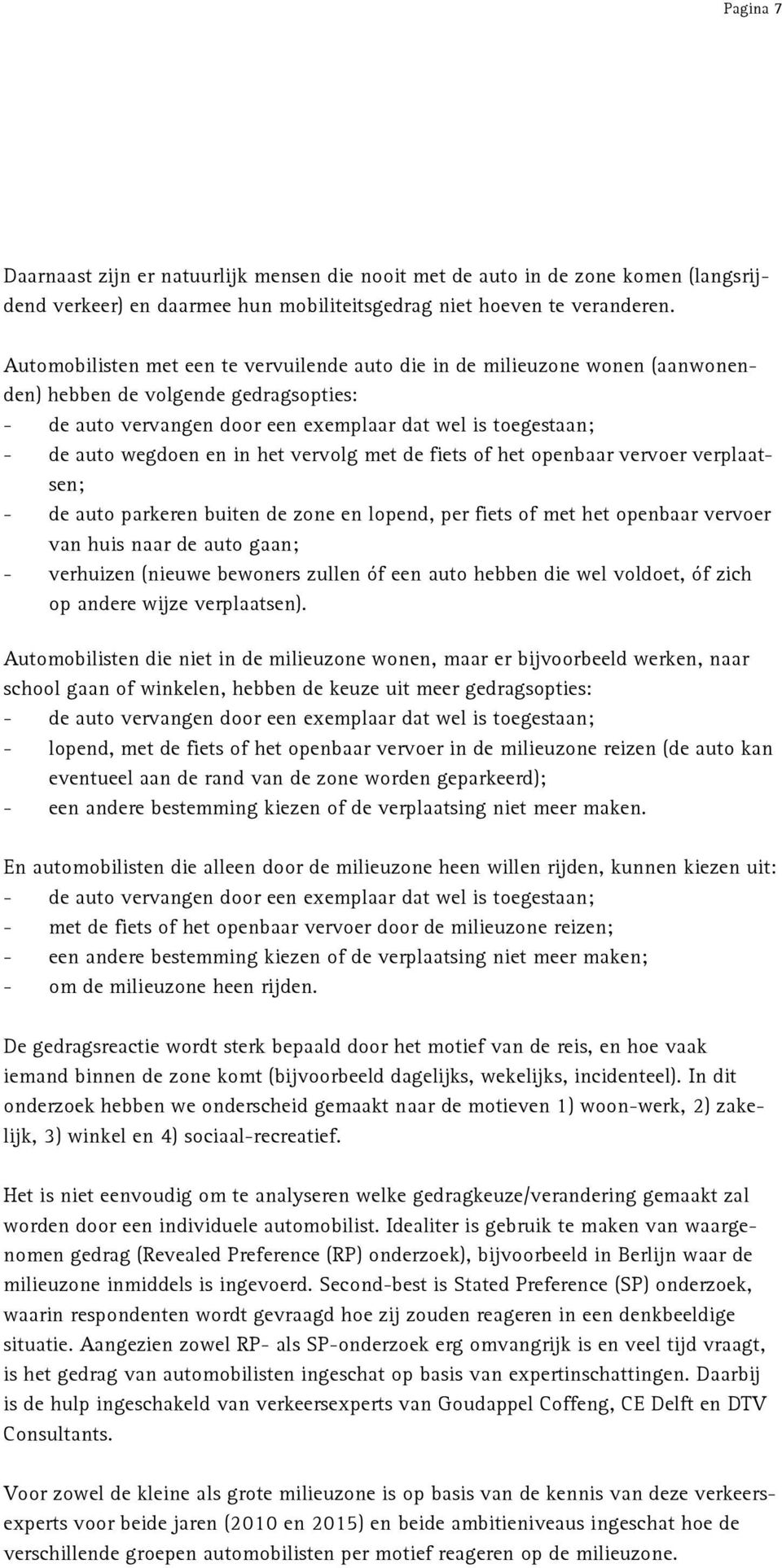 Pagina 7

Daarnaast zijn er natuurlijk mensen die nooit met de auto in de zone komen (langsrijdend verkeer) en daarmee hun mobiliteitsgedrag niet hoeven te veranderen.

Automobilisten met een te vervuilende auto die in de milieuzone wonen (aanwonenden) hebben de volgende gedragsopties:
- de auto vervangen door een exemplaar dat wel is toegestaan;
- de auto wegdoen en in het vervolg met de fiets of het openbaar vervoer verplaatsen;
- de auto parkeren buiten de zone en lopend, per fiets of met het openbaar vervoer van huis naar de auto gaan;
- verhuizen (nieuwe bewoners zullen óf een auto hebben die wel voldoet, óf zich op andere wijze verplaatsen).

Automobilisten die niet in de milieuzone wonen, maar er bijvoorbeeld werken, naar school gaan of winkelen, hebben de keuze uit meer gedragsopties:
- de auto vervangen door een exemplaar dat wel is toegestaan;
- lopend, met de fiets of het openbaar vervoer in de milieuzone reizen (de auto kan eventueel aan de rand van de zone worden geparkeerd);
- een andere bestemming kiezen of de verplaatsing niet meer maken.

En automobilisten die alleen door de milieuzone heen willen rijden, kunnen kiezen uit:
- de auto vervangen door een exemplaar dat wel is toegestaan;
- met de fiets of het openbaar vervoer door de milieuzone reizen;
- een andere bestemming kiezen of de verplaatsing niet meer maken;
- om de milieuzone heen rijden.

De gedragsreactie wordt sterk bepaald door het motief van de reis, en hoe vaak iemand binnen de zone komt (bijvoorbeeld dagelijks, wekelijks, incidenteel). In dit onderzoek hebben we onderscheid gemaakt naar de motieven 1) woon-werk, 2) zakelijk, 3) winkel en 4) sociaal-recreatief.

Het is niet eenvoudig om te analyseren welke gedragkeuze/verandering gemaakt zal worden door een individuele automobilist. Idealiter is gebruik te maken van waargenomen gedrag (Revealed Preference (RP) onderzoek), bijvoorbeeld in Berlijn waar de milieuzone inmiddels is ingevoerd. Second-best is Stated Preference (SP) onderzoek, waarin respondenten wordt gevraagd hoe zij zouden reageren in een denkbeeldige situatie. Aangezien zowel RP- als SP-onderzoek erg omvangrijk is en veel tijd vraagt, is het gedrag van automobilisten ingeschat op basis van expertinschattingen. Daarbij is de hulp ingeschakeld van verkeersexperts van Goudappel Coffeng, CE Delft en DTV Consultants.

Voor zowel de kleine als grote milieuzone is op basis van de kennis van deze verkeersexperts voor beide jaren (2010 en 2015) en beide ambitieniveaus ingeschat hoe de verschillende groepen automobilisten per motief reageren op de milieuzone.